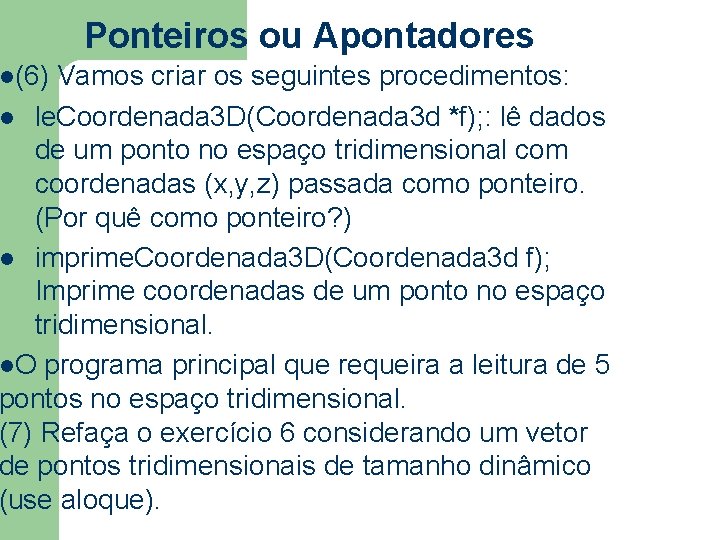 Ponteiros ou Apontadores

●(6) Vamos criar os seguintes procedimentos:

● leCoordenada3D(Coordenada3d *f);: lê dados de um ponto no espaço tridimensional com coordenadas (x,y,z) passada como ponteiro. (Por quê como ponteiro?)

● imprimeCoordenada3D(Coordenada3d f); Imprime coordenadas de um ponto no espaço tridimensional.

●O programa principal que requeira a leitura de 5 pontos no espaço tridimensional.

(7) Refaça o exercício 6 considerando um vetor de pontos tridimensionais de tamanho dinâmico (use aloque).